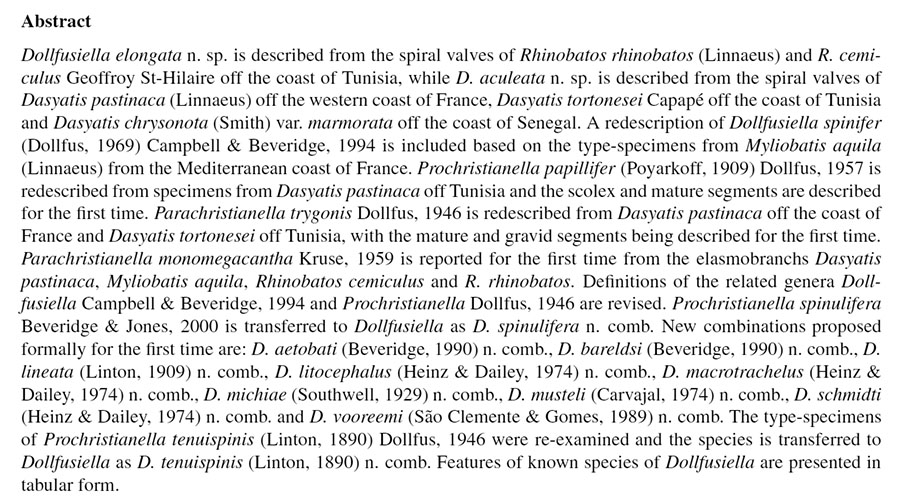 Abstract

Dollfusiella elongata n. sp. is described from the spiral valves of Rhinobatos rhinobatos (Linnaeus) and R. cemiculus Geoffroy St-Hilaire off the coast of Tunisia, while D. aculeata n. sp. is described from the spiral valves of Dasyatis pastinaca (Linnaeus) off the western coast of France, Dasyatis tortonesei Capapé off the coast of Tunisia and Dasyatis chrysonota (Smith) var. marmorata off the coast of Senegal. A redescription of Dollfusiella spinifer (Dollfus, 1969) Campbell & Beveridge, 1994 is included based on the type-specimens from Myliobatis aquila (Linnaeus) from the Mediterranean coast of France. Prochristianella papillifer (Poyarkoff, 1909) Dollfus, 1957 is redescribed from specimens from Dasyatis pastinaca off Tunisia and the scolex and mature segments are described for the first time. Parachristianella trygonis Dollfus, 1946 is redescribed from Dasyatis pastinaca off the coast of France and Dasyatis tortonesei off Tunisia, with the mature and gravid segments being described for the first time. Parachristianella monomegacantha Kruse, 1959 is reported for the first time from the elasmobranchs Dasyatis pastinaca, Myliobatis aquila, Rhinobatos cemiculus and R. rhinobatos. Definitions of the related genera Dollfusiella Campbell & Beveridge, 1994 and Prochristianella Dollfus, 1946 are revised. Prochristianella spinulifera Beveridge & Jones, 2000 is transferred to Dollfusiella as D. spinulifera n. comb. New combinations proposed formally for the first time are: D. aetobati (Beveridge, 1990) n. comb., D. bareldsi (Beveridge, 1990) n. comb., D. lineata (Linton, 1909) n. comb., D. litocephalus (Heinz & Dailey, 1974) n. comb., D. macrotrachelus (Heinz & Dailey, 1974) n. comb., D. michiae (Southwell, 1929) n. comb., D. musteli (Carvajal, 1974) n. comb., D. schmidti (Heinz & Dailey, 1974) n. comb. and D. vooreemi (São Clemente & Gomes, 1989) n. comb. The type-specimens of Prochristianella tenuispinis (Linton, 1890) Dollfus, 1946 were re-examined and the species is transferred to Dollfusiella as D. tenuispinis (Linton, 1890) n. comb. Features of known species of Dollfusiella are presented in tabular form.